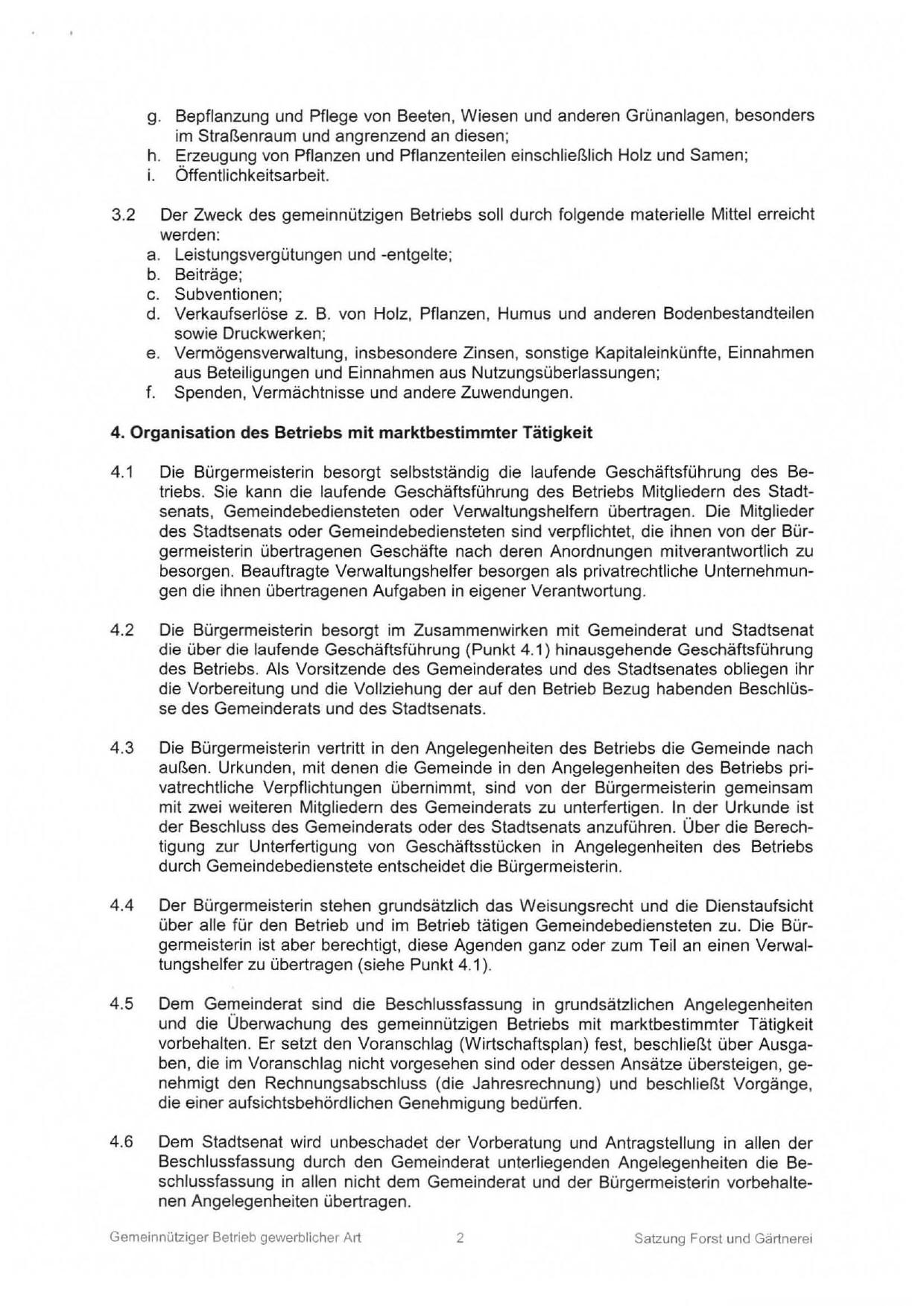 g. Bepflanzung und Pflege von Beeten, Wiesen und anderen Grünanlagen, besonders im Straßenraum und angrenzend an diesen;
h. Erzeugung von Pflanzen und Pflanzenteilen einschließlich Holz und Samen;
i. Öffentlichkeitsarbeit.

3.2 Der Zweck des gemeinnützigen Betriebs soll durch folgende materielle Mittel erreicht werden:
a. Leistungsvergütungen und -entgelte;
b. Beiträge;
c. Subventionen;
d. Verkaufserlöse z. B. von Holz, Pflanzen, Humus und anderen Bodenbestandteilen sowie Druckwerken;
e. Vermögensverwaltung, insbesondere Zinsen, sonstige Kapitaleinkünfte, Einnahmen aus Beteiligungen und Einnahmen aus Nutzungsüberlassungen;
f. Spenden, Vermächtnisse und andere Zuwendungen.

4. Organisation des Betriebs mit marktbestimmter Tätigkeit

4.1 Die Bürgermeisterin besorgt selbstständig die laufende Geschäftsführung des Betriebs. Sie kann die laufende Geschäftsführung des Betriebs Mitgliedern des Stadtsenats, Gemeindebediensteten oder Verwaltungshelfern übertragen. Die Mitglieder des Stadtsenats oder Gemeindebediensteten sind verpflichtet, die ihnen von der Bürgermeisterin übertragenen Geschäfte nach deren Anordnungen mitverantwortlich zu besorgen. Beauftragte Verwaltungshelfer besorgen als privatrechtliche Unternehmungen die ihnen übertragenen Aufgaben in eigener Verantwortung.

4.2 Die Bürgermeisterin besorgt im Zusammenwirken mit Gemeinderat und Stadtsenat die über die laufende Geschäftsführung (Punkt 4.1) hinausgehende Geschäftsführung des Betriebs. Als Vorsitzende des Gemeinderates und des Stadtsenates obliegen ihr die Vorbereitung und die Vollziehung der auf den Betrieb Bezug habenden Beschlüsse des Gemeinderats und des Stadtsenats.

4.3 Die Bürgermeisterin vertritt in den Angelegenheiten des Betriebs die Gemeinde nach außen. Urkunden, mit denen die Gemeinde in den Angelegenheiten des Betriebs privatrechtliche Verpflichtungen übernimmt, sind von der Bürgermeisterin gemeinsam mit zwei weiteren Mitgliedern des Gemeinderats zu unterfertigen. In der Urkunde ist der Beschluss des Gemeinderats oder des Stadtsenats anzuführen. Über die Berechtigung zur Unterfertigung von Geschäftsstücken in Angelegenheiten des Betriebs durch Gemeindebedienstete entscheidet die Bürgermeisterin.

4.4 Der Bürgermeisterin stehen grundsätzlich das Weisungsrecht und die Dienstaufsicht über alle für den Betrieb und im Betrieb tätigen Gemeindebediensteten zu. Die Bürgermeisterin ist aber berechtigt, diese Agenden ganz oder zum Teil an einen Verwaltungshelfer zu übertragen (siehe Punkt 4.1).

4.5 Dem Gemeinderat sind die Beschlussfassung in grundsätzlichen Angelegenheiten und die Überwachung des gemeinnützigen Betriebs mit marktbestimmter Tätigkeit vorbehalten. Er setzt den Voranschlag (Wirtschaftsplan) fest, beschließt über Ausgaben, die im Voranschlag nicht vorgesehen sind oder dessen Ansätze übersteigen, genehmigt den Rechnungsabschluss (die Jahresrechnung) und beschließt Vorgänge, die einer aufsichtsbehördlichen Genehmigung bedürfen.

4.6 Dem Stadtsenat wird unbeschadet der Vorberatung und Antragstellung in allen der Beschlussfassung durch den Gemeinderat unterliegenden Angelegenheiten die Beschlussfassung in allen nicht dem Gemeinderat und der Bürgermeisterin vorbehaltenen Angelegenheiten übertragen.

Gemeinnütziger Betrieb gewerblicher Art 2 Satzung Forst und Gärtnerei